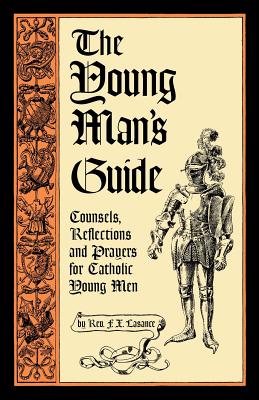 The Young Man's Guide

Counsels, Reflections and Prayers for Catholic Young Men

by Rev. F. X. Lasance